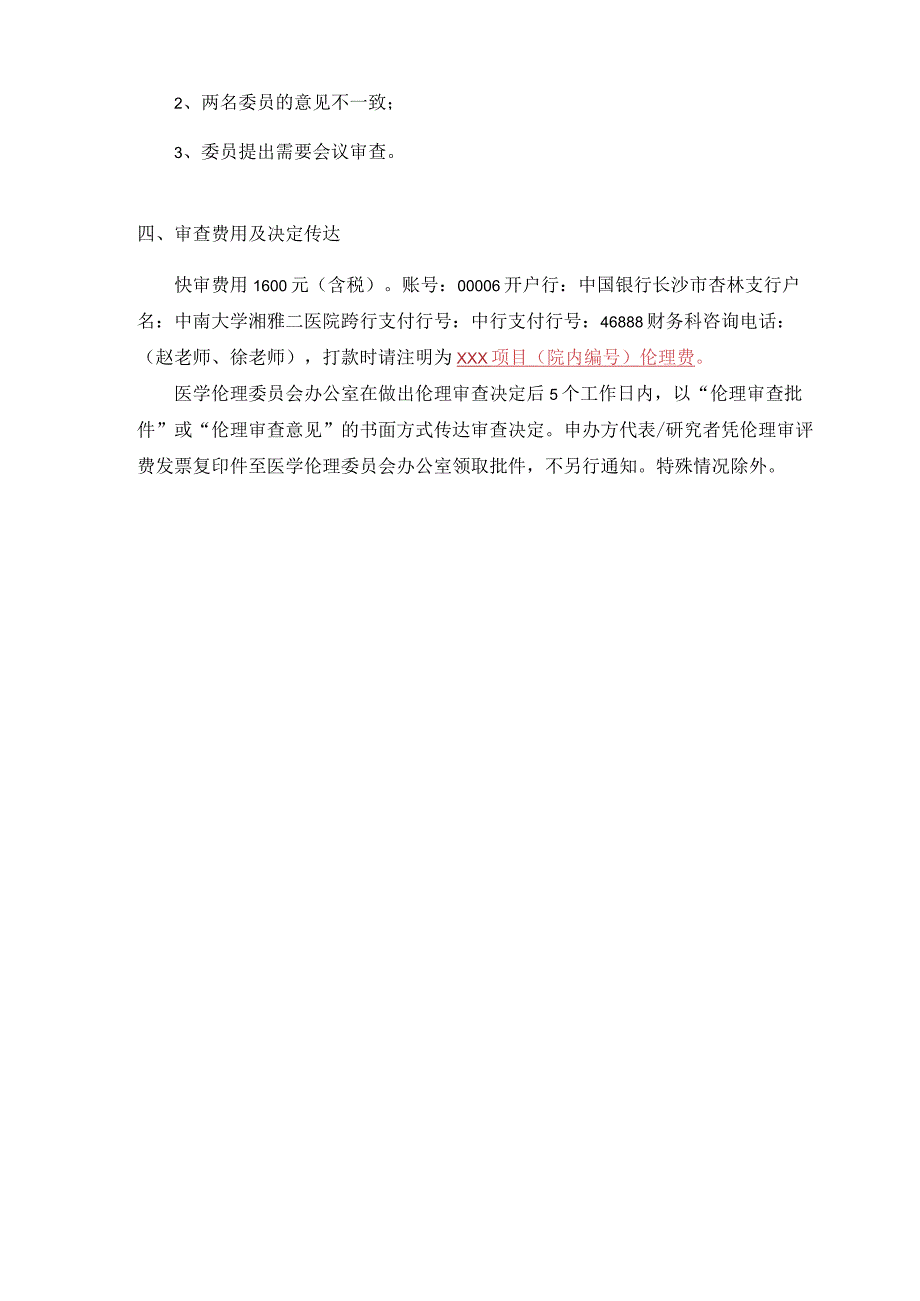 2、两名委员的意见不一致；

3、委员提出需要会议审查。

四、审查费用及决定传达

快审费用1600元（含税）。账号：00006开户行：中国银行长沙市杏林支行户名：中南大学湘雅二医院跨行支付行号：中行支付行号：46888财务科咨询电话：（赵老师、徐老师），打款时请注明为XXX项目（院内编号）伦理费。

医学伦理委员会办公室在做出伦理审查决定后5个工作日内，以“伦理审查批件”或“伦理审查意见”的书面方式传达审查决定。申办方代表/研究者凭伦理审评费发票复印件至医学伦理委员会办公室领取批件，不另行通知。特殊情况除外。